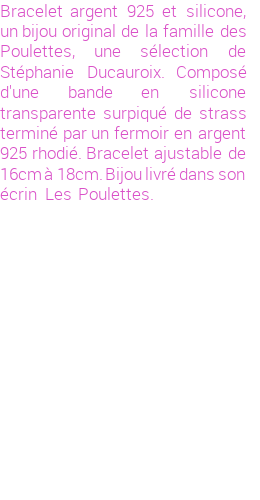 Bracelet argent 925 et silicone, un bijou original de la famille des Poulettes, une sélection de Stéphanie Ducauroix. Composé d'une bande en silicone transparente surpiqué de strass terminé par un fermoir en argent 925 rhodié. Bracelet ajustable de 16cm à 18cm. Bijou livré dans son écrin Les Poulettes.